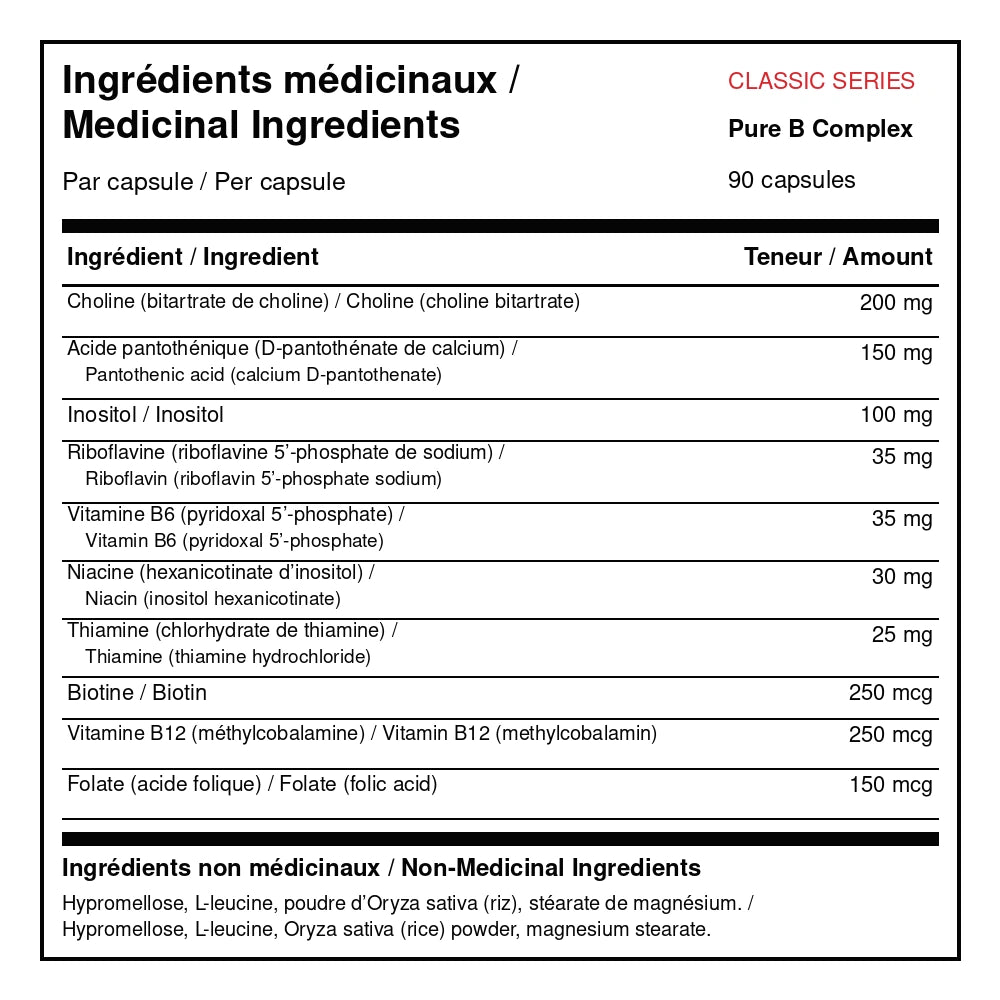 Ingrédients médicinaux / Medicinal Ingredients

Par capsule / Per capsule

CLASSIC SERIES

Pure B Complex

90 capsules

| Ingrédient / Ingredient | Teneur / Amount |
|---|---|
| Choline (bitartrate de choline) / Choline (choline bitartrate) | 200 mg |
| Acide pantothénique (D-pantothénate de calcium) / Pantothenic acid (calcium D-pantothenate) | 150 mg |
| Inositol / Inositol | 100 mg |
| Riboflavine (riboflavine 5'-phosphate de sodium) / Riboflavin (riboflavin 5'-phosphate sodium) | 35 mg |
| Vitamine B6 (pyridoxal 5'-phosphate) / Vitamin B6 (pyridoxal 5'-phosphate) | 35 mg |
| Niacine (hexanicotinate d'inositol) / Niacin (inositol hexanicotinate) | 30 mg |
| Thiamine (chlorhydrate de thiamine) / Thiamine (thiamine hydrochloride) | 25 mg |
| Biotine / Biotin | 250 mcg |
| Vitamine B12 (méthylcobalamine) / Vitamin B12 (methylcobalamin) | 250 mcg |
| Folate (acide folique) / Folate (folic acid) | 150 mcg |

Ingrédients non médicinaux / Non-Medicinal Ingredients

Hypromellose, L-leucine, poudre d'Oryza sativa (riz), stéarate de magnésium. / Hypromellose, L-leucine, Oryza sativa (rice) powder, magnesium stearate.